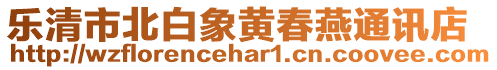 乐清市北白象黄春燕通讯店
http://wzflorencehar1.cn.coovee.com